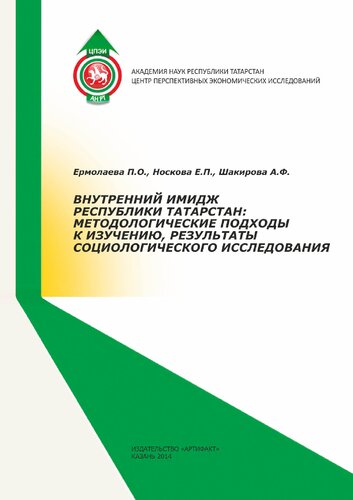 ЦПЭИ

АН РТ

АКАДЕМИЯ НАУК РЕСПУБЛИКИ ТАТАРСТАН
ЦЕНТР ПЕРСПЕКТИВНЫХ ЭКОНОМИЧЕСКИХ ИССЛЕДОВАНИЙ

Ермолаева П.О., Носкова Е.П., Шакирова А.Ф.

ВНУТРЕННИЙ ИМИДЖ РЕСПУБЛИКИ ТАТАРСТАН: МЕТОДОЛОГИЧЕСКИЕ ПОДХОДЫ К ИЗУЧЕНИЮ, РЕЗУЛЬТАТЫ СОЦИОЛОГИЧЕСКОГО ИССЛЕДОВАНИЯ

ИЗДАТЕЛЬСТВО «АРТИФАКТ»
КАЗАНЬ 2014